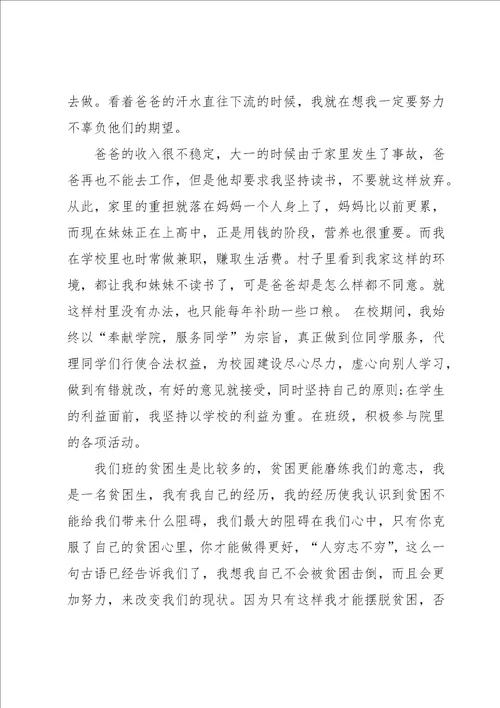 去做。看着爸爸的汗水直往下流的时候，我就在想我一定要努力不辜负他们的期望。

爸爸的收入很不稳定，大一的时候由于家里发生了事故，爸爸再也不能去工作，但是他却要求我坚持读书，不要就这样放弃。从此，家里的重担就落在妈妈一个人身上了，妈妈比以前更累，而现在妹妹正在上高中，正是用钱的阶段，营养也很重要。而我在学校里也时常做兼职，赚取生活费。村子里看到我家这样的环境，都让我和妹妹不读书了，可是爸爸却是怎么样都不同意。就这样村里没有办法，也只能每年补助一些口粮。 在校期间，我始终以“奉献学院，服务同学”为宗旨，真正做到位同学服务，代理同学们行使合法权益，为校园建设尽心尽力，虚心向别人学习，做到有错就改，有好的意见就接受，同时坚持自己的原则;在学生的利益面前，我坚持以学校的利益为重。在班级，积极参与院里的各项活动。

我们班的贫困生是比较多的，贫困更能磨练我们的意志，我是一名贫困生，我有我自己的经历，我的经历使我认识到贫困不能给我们带来什么阻碍，我们最大的阻碍在我们心中，只有你克服了自己的贫困心里，你才能做得更好，“人穷志不穷”，这么一句古语已经告诉我们了，我想我自己不会被贫困击倒，而且会更加努力，来改变我们的现状。因为只有这样我才能摆脱贫困，否